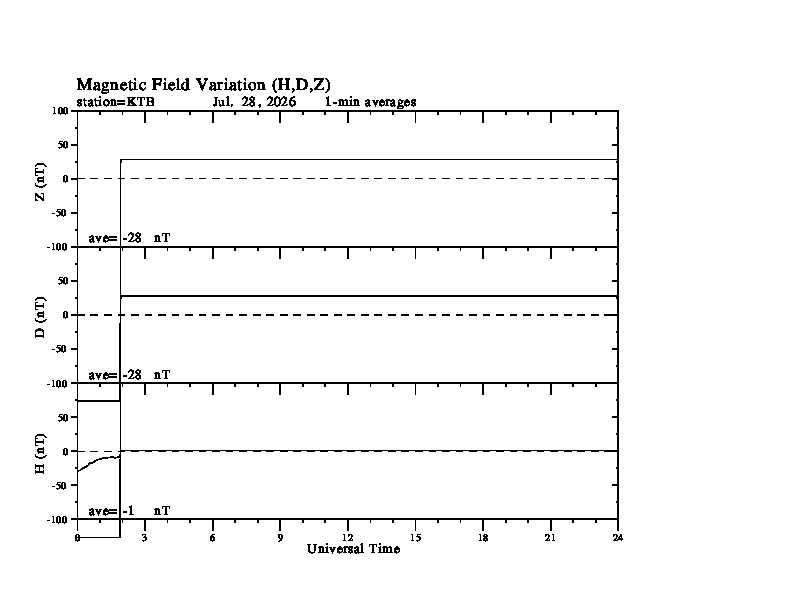 Magnetic Field Variation (H,D,Z)
station=KTB Jul. 28, 2026 1-min averages

100
50
0
-50
-100
Z (nT)
ave= -28 nT

50
0
-50
-100
D (nT)
ave= -28 nT

50
0
-50
-100
H (nT)
ave= -1 nT

0 3 6 9 12 15 18 21 24
Universal Time